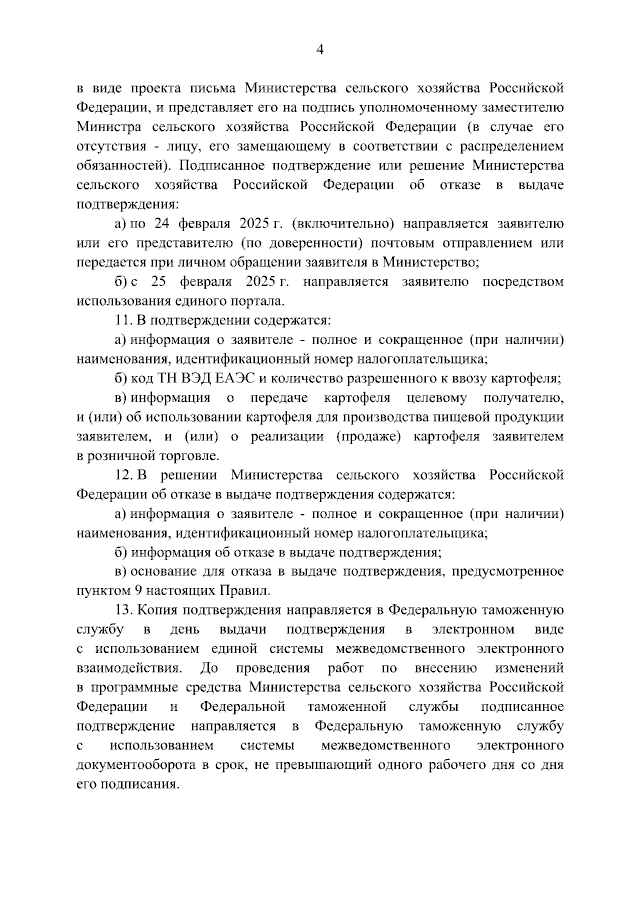 4

в виде проекта письма Министерства сельского хозяйства Российской Федерации, и представляет его на подпись уполномоченному заместителю Министра сельского хозяйства Российской Федерации (в случае его отсутствия - лицу, его замещающему в соответствии с распределением обязанностей). Подписанное подтверждение или решение Министерства сельского хозяйства Российской Федерации об отказе в выдаче подтверждения:

а) по 24 февраля 2025 г. (включительно) направляется заявителю или его представителю (по доверенности) почтовым отправлением или передается при личном обращении заявителя в Министерство;

б) с 25 февраля 2025 г. направляется заявителю посредством использования единого портала.

11. В подтверждении содержатся:

а) информация о заявителе - полное и сокращенное (при наличии) наименования, идентификационный номер налогоплательщика;

б) код ТН ВЭД ЕАЭС и количество разрешенного к ввозу картофеля;

в) информация о передаче картофеля целевому получателю, и (или) об использовании картофеля для производства пищевой продукции заявителем, и (или) о реализации (продаже) картофеля заявителем в розничной торговле.

12. В решении Министерства сельского хозяйства Российской Федерации об отказе в выдаче подтверждения содержатся:

а) информация о заявителе - полное и сокращенное (при наличии) наименования, идентификационный номер налогоплательщика;

б) информация об отказе в выдаче подтверждения;

в) основание для отказа в выдаче подтверждения, предусмотренное пунктом 9 настоящих Правил.

13. Копия подтверждения направляется в Федеральную таможенную службу в день выдачи подтверждения в электронном виде с использованием единой системы межведомственного электронного взаимодействия. До проведения работ по внесению изменений в программные средства Министерства сельского хозяйства Российской Федерации и Федеральной таможенной службы подписанное подтверждение направляется в Федеральную таможенную службу с использованием системы межведомственного электронного документооборота в срок, не превышающий одного рабочего дня со дня его подписания.